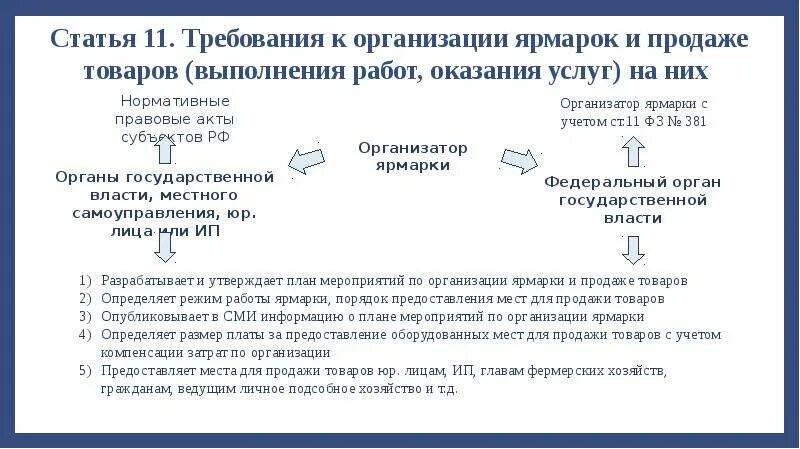 Статья 11. Требования к организации ярмарок и продаже товаров (выполнения работ, оказания услуг) на них

Нормативные правовые акты субъектов РФ

Органы государственной власти, местного самоуправления, юр. лица или ИП

Организатор ярмарки

Организатор ярмарки с учетом ст.11 ФЗ № 381

Федеральный орган государственной власти

1) Разрабатывает и утверждает план мероприятий по организации ярмарки и продаже товаров
2) Определяет режим работы ярмарки, порядок предоставления мест для продажи товаров
3) Опубликовывает в СМИ информацию о плане мероприятий по организации ярмарки
4) Определяет размер платы за предоставление оборудованных мест для продажи товаров с учетом компенсации затрат по организации
5) Предоставляет места для продажи товаров юр. лицам, ИП, главам фермерских хозяйств, гражданам, ведущим личное подсобное хозяйство и т.д.